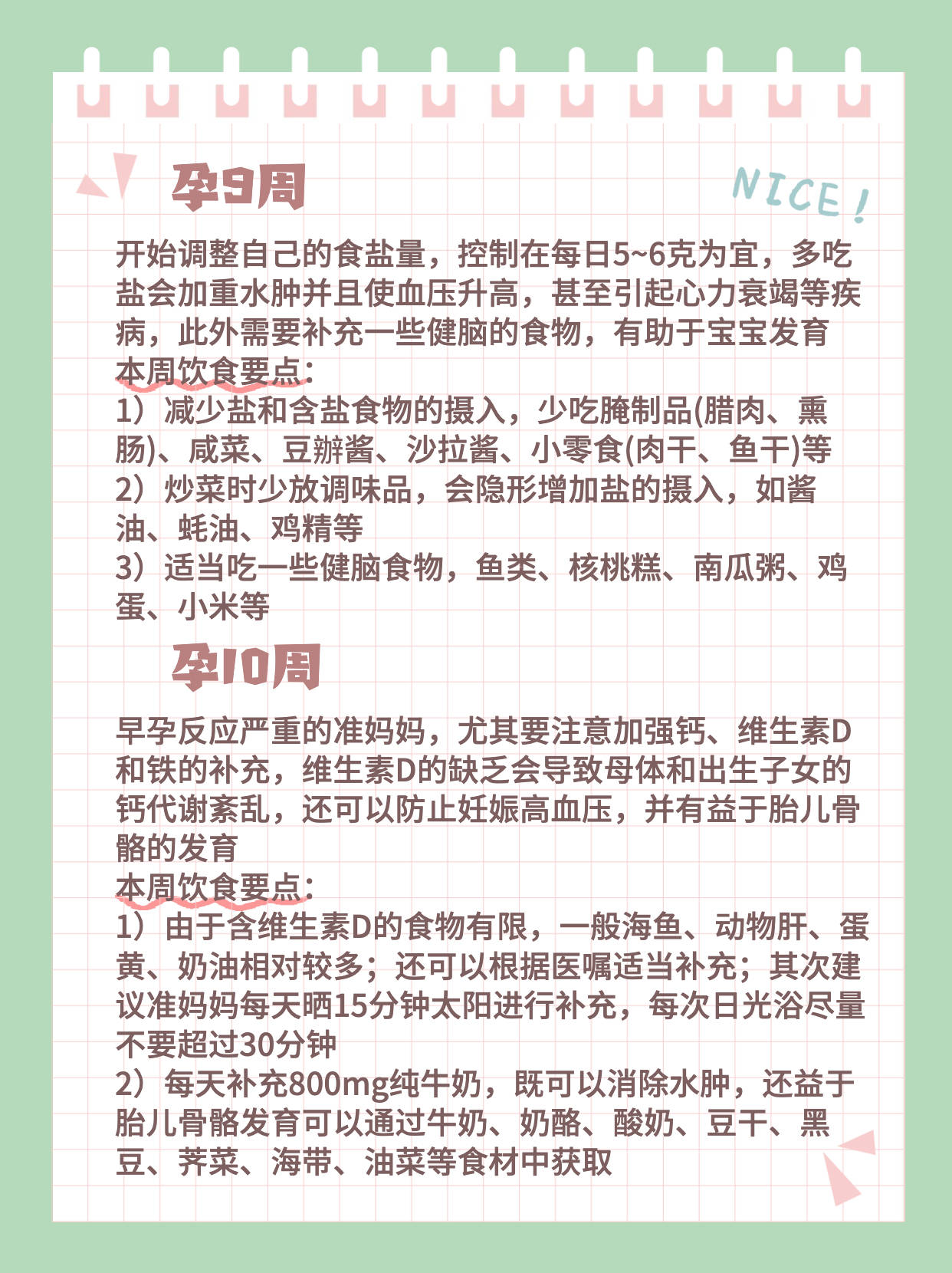 孕9周

NICE!

开始调整自己的食盐量，控制在每日5~6克为宜，多吃盐会加重水肿并且使血压升高，甚至引起心力衰竭等疾病，此外需要补充一些健脑的食物，有助于宝宝发育
本周饮食要点：
1）减少盐和含盐食物的摄入，少吃腌制品(腊肉、熏肠)、咸菜、豆瓣酱、沙拉酱、小零食(肉干、鱼干)等
2）炒菜时少放调味品，会隐形增加盐的摄入，如酱油、蚝油、鸡精等
3）适当吃一些健脑食物，鱼类、核桃糕、南瓜粥、鸡蛋、小米等

孕10周

早孕反应严重的准妈妈，尤其要注意加强钙、维生素D和铁的补充，维生素D的缺乏会导致母体和出生子女的钙代谢紊乱，还可以防止妊娠高血压，并有益于胎儿骨骼的发育
本周饮食要点：
1）由于含维生素D的食物有限，一般海鱼、动物肝、蛋黄、奶油相对较多；还可以根据医嘱适当补充；其次建议准妈妈每天晒15分钟太阳进行补充，每次日光浴尽量不要超过30分钟
2）每天补充800mg纯牛奶，既可以消除水肿，还益于胎儿骨骼发育可以通过牛奶、奶酪、酸奶、豆干、黑豆、荠菜、海带、油菜等食材中获取